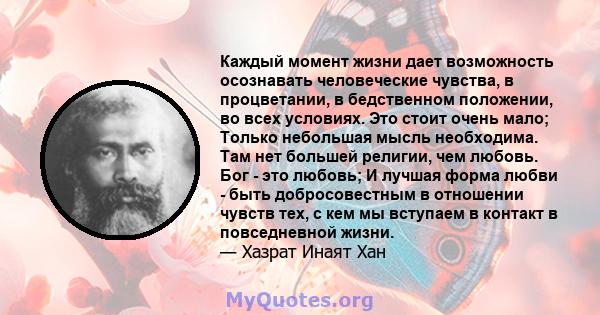 Каждый момент жизни дает возможность осознавать человеческие чувства, в процветании, в бедственном положении, во всех условиях. Это стоит очень мало; Только небольшая мысль необходима. Там нет большей религии, чем любовь. Бог - это любовь; И лучшая форма любви - быть добросовестным в отношении чувств тех, с кем мы вступаем в контакт в повседневной жизни.
— Хазрат Инаят Хан

MyQuotes.org